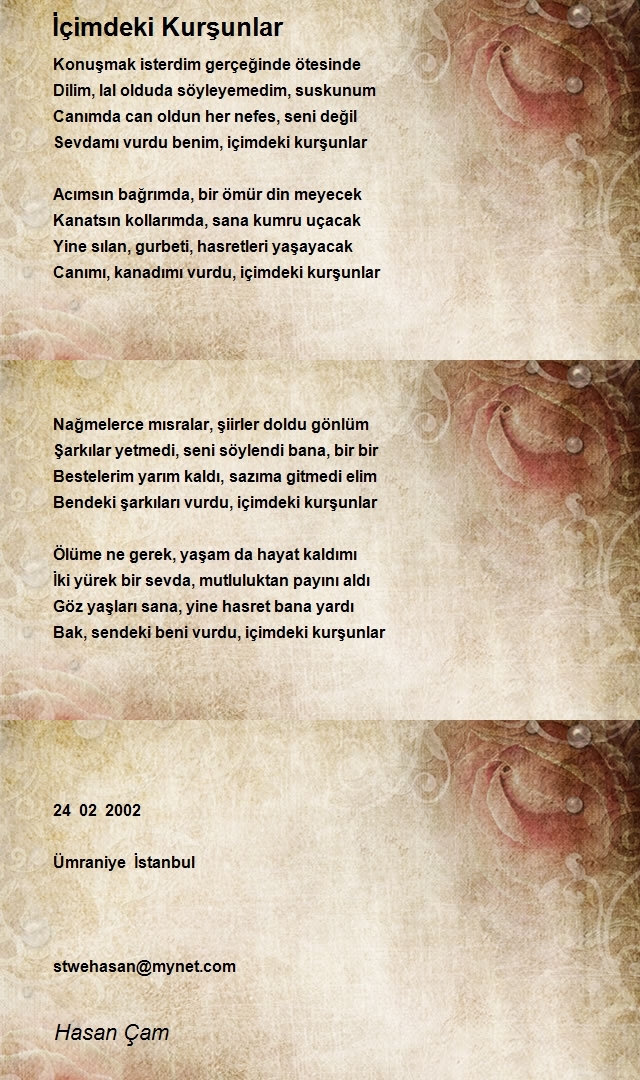 İçimdeki Kurşunlar

Konuşmak isterdim gerçeğinde ötesinde
Dilim, lal olduda söyleyemedim, suskunum
Canımda can oldun her nefes, seni değil
Sevdamı vurdu benim, içimdeki kurşunlar

Acımsın bağrımda, bir ömür din meyecek
Kanatsın kollarımda, sana kumru uçacak
Yine sılan, gurbeti, hasretleri yaşayacak
Canımı, kanadımı vurdu, içimdeki kurşunlar

Nağmelerce mısralar, şiirler doldu gönlüm
Şarkılar yetmedi, seni söylendi bana, bir bir
Bestelerim yarım kaldı, sazıma gitmedi elim
Bendeki şarkıları vurdu, içimdeki kurşunlar

Ölüme ne gerek, yaşam da hayat kaldımı
İki yürek bir sevda, mutluluktan payını aldı
Göz yaşları sana, yine hasret bana yardı
Bak, sendeki beni vurdu, içimdeki kurşunlar

24 02 2002

Ümraniye İstanbul

stwehasan@mynet.com

Hasan Çam